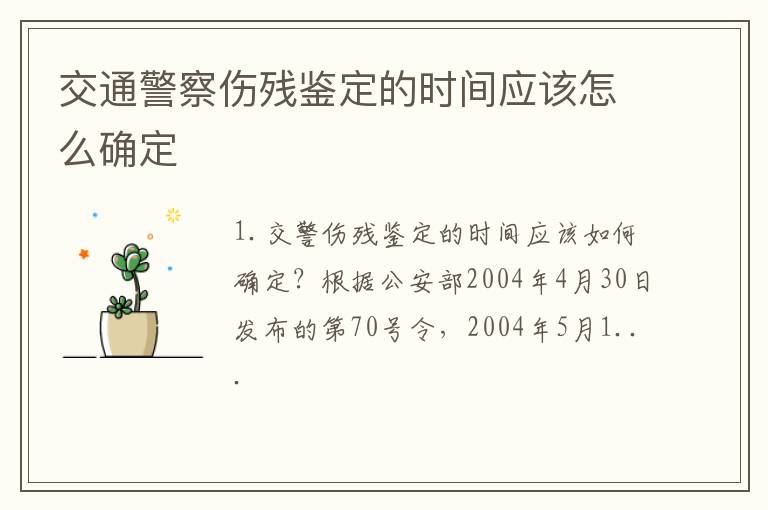 交通警察伤残鉴定的时间应该怎么确定

1. 交警伤残鉴定的时间应该如何确定？根据公安部2004年4月30日发布的第70号令，2004年5月1...